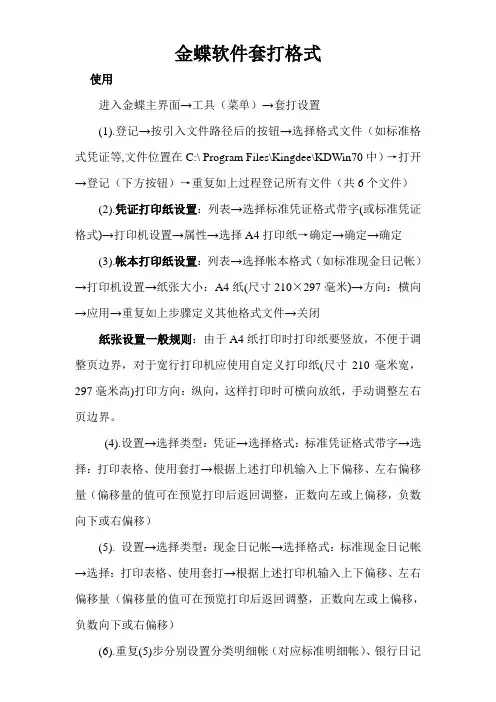 金蝶软件套打格式

使用

进入金蝶主界面→工具（菜单）→套打设置

(1).登记→按引入文件路径后的按钮→选择格式文件（如标准格式凭证等,文件位置在 C:\ Program Files\Kingdee\KDWin70 中）→打开→登记（下方按钮）→重复如上过程登记所有文件（共 6 个文件）

(2).凭证打印纸设置：列表→选择标准凭证格式带字(或标准凭证格式)→打印机设置→属性→选择 A4 打印纸→确定→确定→确定

(3).帐本打印纸设置：列表→选择帐本格式（如标准现金日记帐）→打印机设置→纸张大小：A4 纸(尺寸 210×297 毫米)→方向：横向→应用→重复如上步骤定义其他格式文件→关闭

纸张设置一般规则：由于 A4 纸打印时打印纸要竖放，不便于调整页边界，对于宽行打印机应使用自定义打印纸(尺寸 210 毫米宽，297 毫米高)打印方向：纵向，这样打印时可横向放纸，手动调整左右页边界。

(4).设置→选择类型：凭证→选择格式：标准凭证格式带字→选择：打印表格、使用套打→根据上述打印机输入上下偏移、左右偏移量（偏移量的值可在预览打印后返回调整，正数向左或上偏移，负数向下或右偏移）

(5). 设置→选择类型：现金日记帐→选择格式：标准现金日记帐→选择：打印表格、使用套打→根据上述打印机输入上下偏移、左右偏移量（偏移量的值可在预览打印后返回调整，正数向左或上偏移，负数向下或右偏移）

(6).重复(5)步分别设置分类明细帐（对应标准明细帐）、银行日记